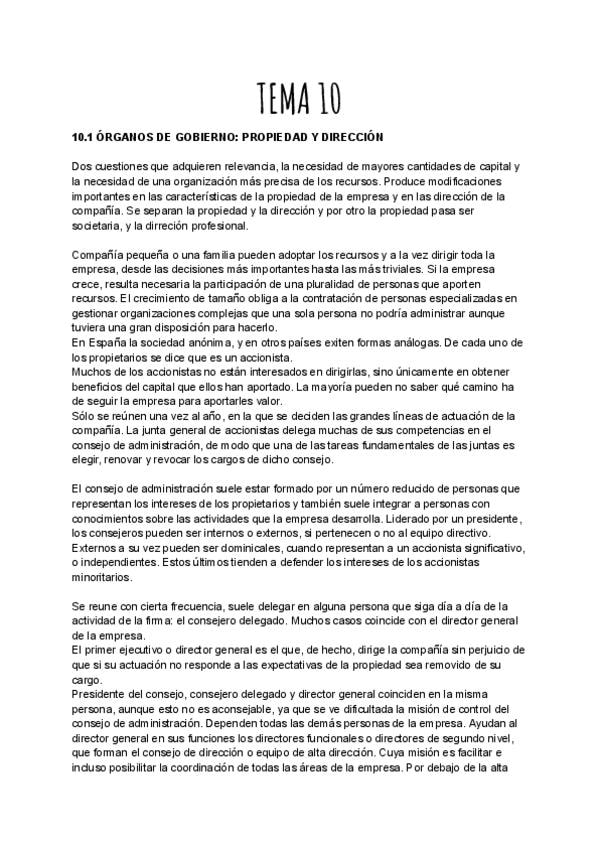 TEMA 10

10.1 ÓRGANOS DE GOBIERNO: PROPIEDAD Y DIRECCIÓN

Dos cuestiones que adquieren relevancia, la necesidad de mayores cantidades de capital y la necesidad de una organización más precisa de los recursos. Produce modificaciones importantes en las características de la propiedad de la empresa y en las dirección de la compañía. Se separan la propiedad y la dirección y por otro la propiedad pasa ser societaria, y la dirreción profesional.

Compañía pequeña o una familia pueden adoptar los recursos y a la vez dirigir toda la empresa, desde las decisiones más importantes hasta las más triviales. Si la empresa crece, resulta necesaria la participación de una pluralidad de personas que aporten recursos. El crecimiento de tamaño obliga a la contratación de personas especializadas en gestionar organizaciones complejas que una sola persona no podría administrar aunque tuviera una gran disposición para hacerlo.
En España la sociedad anónima, y en otros países exiten formas análogas. De cada uno de los propietarios se dice que es un accionista.
Muchos de los accionistas no están interesados en dirigirlas, sino únicamente en obtener beneficios del capital que ellos han aportado. La mayoría pueden no saber qué camino ha de seguir la empresa para aportarles valor.
Sólo se reúnen una vez al año, en la que se deciden las grandes líneas de actuación de la compañía. La junta general de accionistas delega muchas de sus competencias en el consejo de administración, de modo que una de las tareas fundamentales de las juntas es elegir, renovar y revocar los cargos de dicho consejo.

El consejo de administración suele estar formado por un número reducido de personas que representan los intereses de los propietarios y también suele integrar a personas con conocimientos sobre las actividades que la empresa desarrolla. Liderado por un presidente, los consejeros pueden ser internos o externos, si pertenecen o no al equipo directivo. Externos a su vez pueden ser dominicales, cuando representan a un accionista significativo, o independientes. Estos últimos tienden a defender los intereses de los accionistas minoritarios.

Se reune con cierta frecuencia, suele delegar en alguna persona que siga día a día de la actividad de la firma: el consejero delegado. Muchos casos coincide con el director general de la empresa.
El primer ejecutivo o director general es el que, de hecho, dirige la compañía sin perjuicio de que si su actuación no responde a las expectativas de la propiedad sea removido de su cargo.
Presidente del consejo, consejero delegado y director general coinciden en la misma persona, aunque esto no es aconsejable, ya que se ve dificultada la misión de control del consejo de administración. Dependen todas las demás personas de la empresa. Ayudan al director general en sus funciones los directores funcionales o directores de segundo nivel, que forman el consejo de dirección o equipo de alta dirección. Cuya misión es facilitar e incluso posibilitar la coordinación de todas las áreas de la empresa. Por debajo de la alta